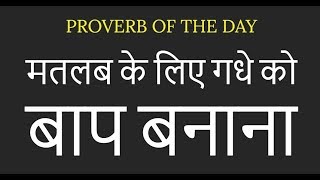 PROVERB OF THE DAY

मतलब के लिए गधे को

बाप बनाना